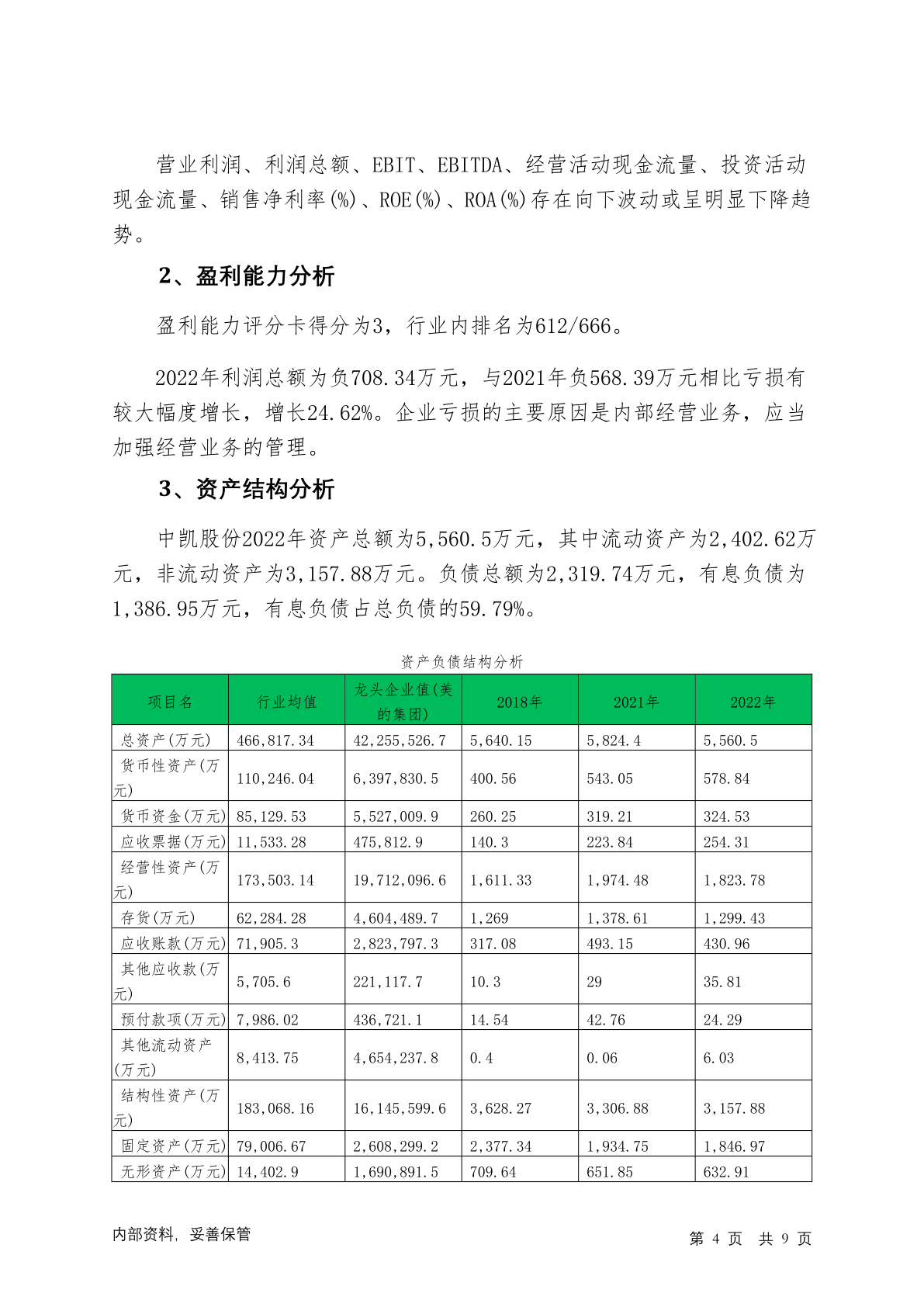 营业利润、利润总额、EBIT、EBITDA、经营活动现金流量、投资活动现金流量、销售净利率(%)、ROE(%)、ROA(%)存在向下波动或呈明显下降趋势。

2、盈利能力分析

盈利能力评分卡得分为3，行业内排名为612/666。

2022年利润总额为负708.34万元，与2021年负568.39万元相比亏损有较大幅度增长，增长24.62%。企业亏损的主要原因是内部经营业务，应当加强经营业务的管理。

3、资产结构分析

中凯股份2022年资产总额为5,560.5万元，其中流动资产为2,402.62万元，非流动资产为3,157.88万元。负债总额为2,319.74万元，有息负债为1,386.95万元，有息负债占总负债的59.79%。

资产负债结构分析

| 项目名 | 行业均值 | 龙头企业值(美的集团) | 2018年 | 2021年 | 2022年 |
|---|---|---|---|---|---|
| 总资产(万元) | 466,817.34 | 42,255,526.7 | 5,640.15 | 5,824.4 | 5,560.5 |
| 货币性资产(万元) | 110,246.04 | 6,397,830.5 | 400.56 | 543.05 | 578.84 |
| 货币资金(万元) | 85,129.53 | 5,527,009.9 | 260.25 | 319.21 | 324.53 |
| 应收票据(万元) | 11,533.28 | 475,812.9 | 140.3 | 223.84 | 254.31 |
| 经营性资产(万元) | 173,503.14 | 19,712,096.6 | 1,611.33 | 1,974.48 | 1,823.78 |
| 存货(万元) | 62,284.28 | 4,604,489.7 | 1,269 | 1,378.61 | 1,299.43 |
| 应收账款(万元) | 71,905.3 | 2,823,797.3 | 317.08 | 493.15 | 430.96 |
| 其他应收款(万元) | 5,705.6 | 221,117.7 | 10.3 | 29 | 35.81 |
| 预付款项(万元) | 7,986.02 | 436,721.1 | 14.54 | 42.76 | 24.29 |
| 其他流动资产(万元) | 8,413.75 | 4,654,237.8 | 0.4 | 0.06 | 6.03 |
| 结构性资产(万元) | 183,068.16 | 16,145,599.6 | 3,628.27 | 3,306.88 | 3,157.88 |
| 固定资产(万元) | 79,006.67 | 2,608,299.2 | 2,377.34 | 1,934.75 | 1,846.97 |
| 无形资产(万元) | 14,402.9 | 1,690,891.5 | 709.64 | 651.85 | 632.91 |

内部资料，妥善保管

第 4 页 共 9 页